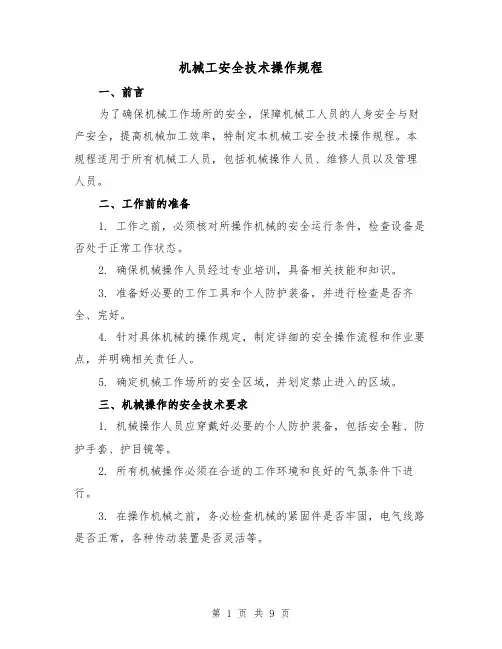 机械工安全技术操作规程

一、前言

为了确保机械工作场所的安全，保障机械工人员的人身安全与财产安全，提高机械加工效率，特制定本机械工安全技术操作规程。本规程适用于所有机械工人员，包括机械操作人员、维修人员以及管理人员。

二、工作前的准备

1. 工作之前，必须核对所操作机械的安全运行条件，检查设备是否处于正常工作状态。

2. 确保机械操作人员经过专业培训，具备相关技能和知识。

3. 准备好必要的工作工具和个人防护装备，并进行检查是否齐全、完好。

4. 针对具体机械的操作规定，制定详细的安全操作流程和作业要点，并明确相关责任人。

5. 确定机械工作场所的安全区域，并划定禁止进入的区域。

三、机械操作的安全技术要求

1. 机械操作人员应穿戴好必要的个人防护装备，包括安全鞋、防护手套、护目镜等。

2. 所有机械操作必须在合适的工作环境和良好的气氛条件下进行。

3. 在操作机械之前，务必检查机械的紧固件是否牢固，电气线路是否正常，各种传动装置是否灵活等。

第 1 页 共 9 页